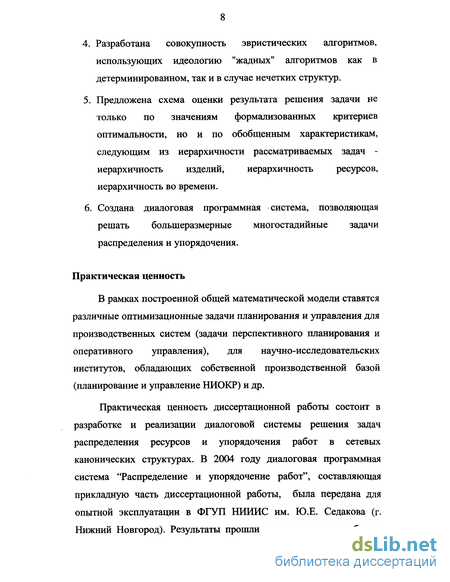 8

4. Разработана совокупность эвристических алгоритмов, использующих идеологию "жадных" алгоритмов как в детерминированном, так и в случае нечетких структур.

5. Предложена схема оценки результата решения задачи не только по значениям формализованных критериев оптимальности, но и по обобщенным характеристикам, следующим из иерархичности рассматриваемых задач - иерархичность изделий, иерархичность ресурсов, иерархичность во времени.

6. Создана диалоговая программная система, позволяющая решать большеразмерные многостадийные задачи распределения и упорядочения.

Практическая ценность

В рамках построенной общей математической модели ставятся различные оптимизационные задачи планирования и управления для производственных систем (задачи перспективного планирования и оперативного управления), для научно-исследовательских институтов, обладающих собственной производственной базой (планирование и управление НИОКР) и др.

Практическая ценность диссертационной работы состоит в разработке и реализации диалоговой системы решения задач распределения ресурсов и упорядочения работ в сетевых канонических структурах. В 2004 году диалоговая программная система "Распределение и упорядочение работ", составляющая прикладную часть диссертационной работы, была передана для опытной эксплуатации в ФГУП НИИИС им. Ю.Е. Седакова (г. Нижний Новгород). Результаты прошли

dsLib.net
библиотека диссертаций